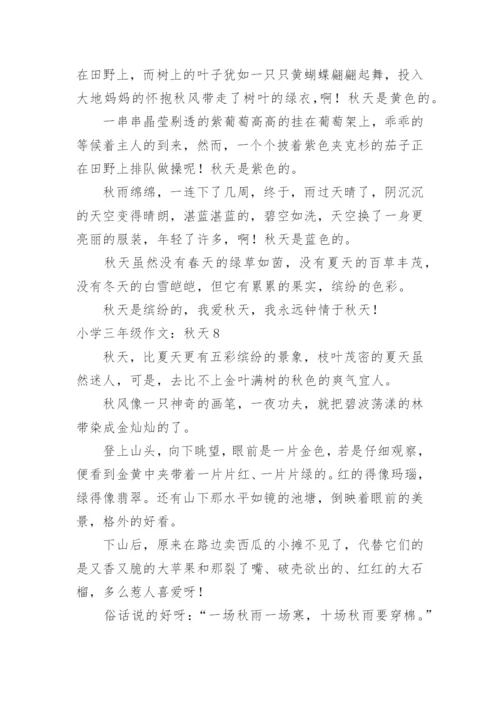 在田野上，而树上的叶子犹如一只只黄蝴蝶翩翩起舞，投入大地妈妈的怀抱秋风带走了树叶的绿衣，啊！秋天是黄色的。

一串串晶莹剔透的紫葡萄高高的挂在葡萄架上，乖乖的等候着主人的到来，然而，一个个披着紫色夹克衫的茄子正在田野上排队做操呢！秋天是紫色的。

秋雨绵绵，一连下了几周，终于，雨过天晴了，阴沉沉的天空变得晴朗，湛蓝湛蓝的，碧空如洗，天空换了一身更亮丽的服装，年轻了许多，啊！秋天是蓝色的。

秋天虽然没有春天的绿草如茵，没有夏天的百草丰茂，没有冬天的白雪皑皑，但它有累累的果实，缤纷的色彩。

秋天是缤纷的，我爱秋天，我永远钟情于秋天！

小学三年级作文：秋天8

秋天，比夏天更有五彩缤纷的景象，枝叶茂密的夏天虽然迷人，可是，去比不上金叶满树的秋色的爽气宜人。

秋风像一只神奇的画笔，一夜功夫，就把碧波荡漾的林带染成金灿灿的了。

登上山头，向下眺望，眼前是一片金色，若是仔细观察，便看到金黄中夹带着一片片红、一片片绿的。红的得像玛瑙，绿得像翡翠。还有山下那水平如镜的池塘，倒映着眼前的美景，格外的好看。

下山后，原来在路边卖西瓜的小摊不见了，代替它们的是又香又脆的大苹果和那裂了嘴、破壳欲出的、红红的大石榴，多么惹人喜爱呀！

俗话说的好呀：“一场秋雨一场寒，十场秋雨要穿棉。”